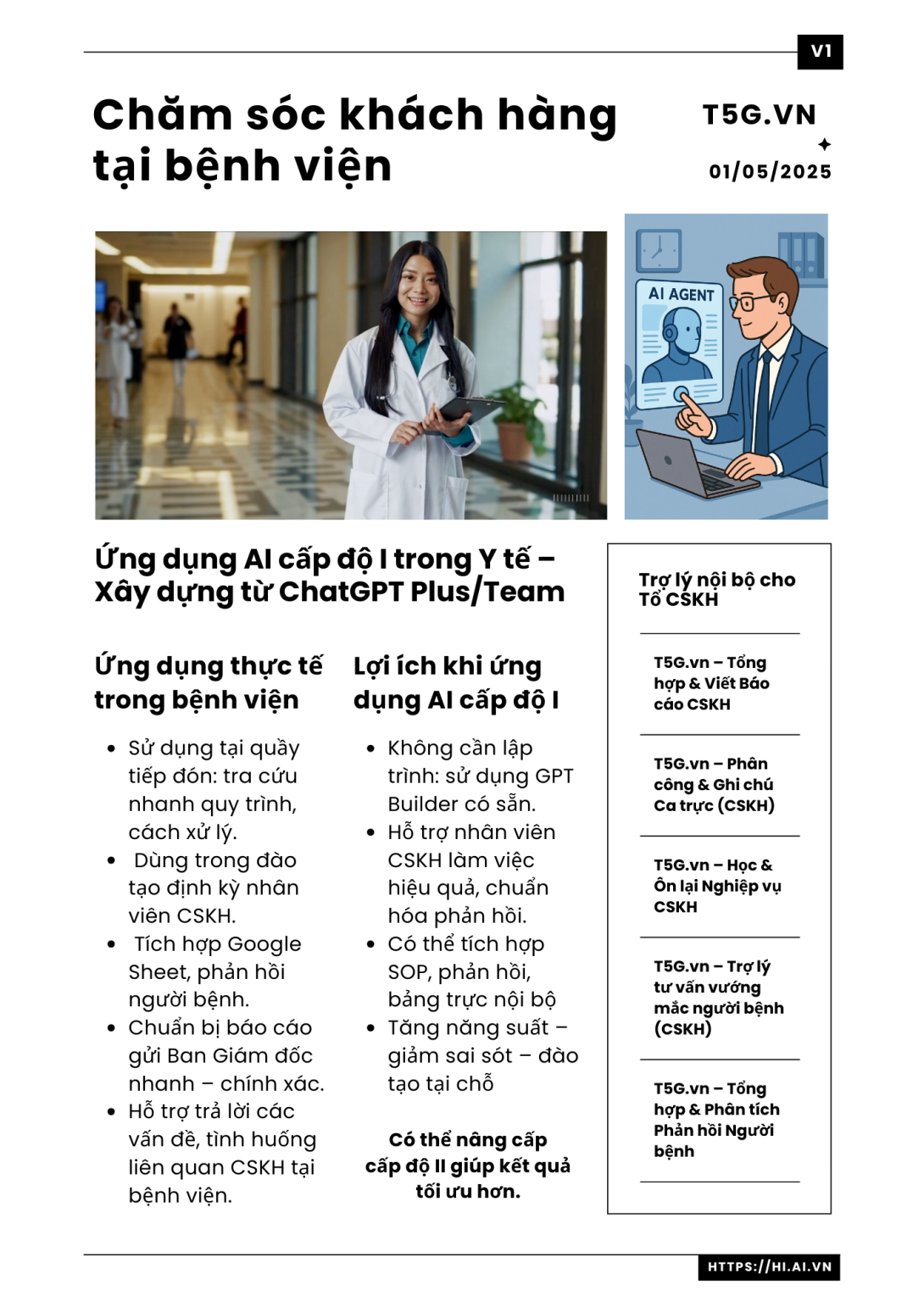 V1

Chăm sóc khách hàng tại bệnh viện

T5G.VN

01/05/2025

AI AGENT

Ứng dụng AI cấp độ I trong Y tế – Xây dựng từ ChatGPT Plus/Team

Ứng dụng thực tế trong bệnh viện

- Sử dụng tại quầy tiếp đón: tra cứu nhanh quy trình, cách xử lý.
- Dùng trong đào tạo định kỳ nhân viên CSKH.
- Tích hợp Google Sheet, phản hồi người bệnh.
- Chuẩn bị báo cáo gửi Ban Giám đốc nhanh – chính xác.
- Hỗ trợ trả lời các vấn đề, tình huống liên quan CSKH tại bệnh viện.

Lợi ích khi ứng dụng AI cấp độ I

- Không cần lập trình: sử dụng GPT Builder có sẵn.
- Hỗ trợ nhân viên CSKH làm việc hiệu quả, chuẩn hóa phản hồi.
- Có thể tích hợp SOP, phản hồi, bảng trực nội bộ
- Tăng năng suất – giảm sai sót – đào tạo tại chỗ

Có thể nâng cấp cấp độ II giúp kết quả tối ưu hơn.

Trợ lý nội bộ cho Tổ CSKH

T5G.vn – Tổng hợp & Viết Báo cáo CSKH

T5G.vn – Phân công & Ghi chú Ca trực (CSKH)

T5G.vn – Học & Ôn lại Nghiệp vụ CSKH

T5G.vn – Trợ lý tư vấn vướng mắc người bệnh (CSKH)

T5G.vn – Tổng hợp & Phân tích Phản hồi Người bệnh

HTTPS://HI.AI.VN